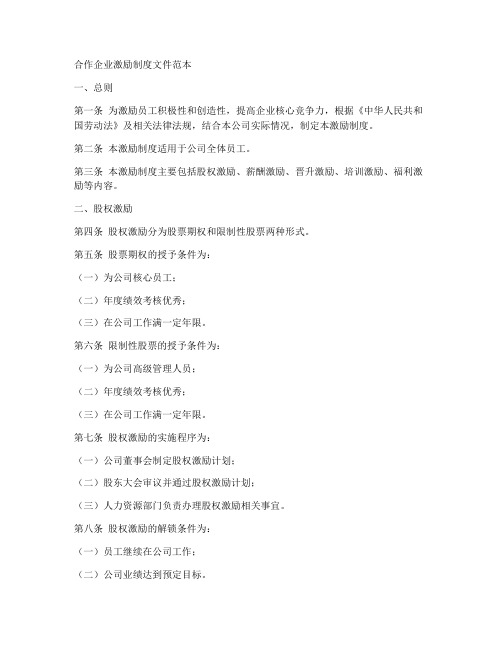 合作企业激励制度文件范本

一、总则

第一条 为激励员工积极性和创造性，提高企业核心竞争力，根据《中华人民共和国劳动法》及相关法律法规，结合本公司实际情况，制定本激励制度。

第二条 本激励制度适用于公司全体员工。

第三条 本激励制度主要包括股权激励、薪酬激励、晋升激励、培训激励、福利激励等内容。

二、股权激励

第四条 股权激励分为股票期权和限制性股票两种形式。

第五条 股票期权的授予条件为：

（一）为公司核心员工；

（二）年度绩效考核优秀；

（三）在公司工作满一定年限。

第六条 限制性股票的授予条件为：

（一）为公司高级管理人员；

（二）年度绩效考核优秀；

（三）在公司工作满一定年限。

第七条 股权激励的实施程序为：

（一）公司董事会制定股权激励计划；

（二）股东大会审议并通过股权激励计划；

（三）人力资源部门负责办理股权激励相关事宜。

第八条 股权激励的解锁条件为：

（一）员工继续在公司工作；

（二）公司业绩达到预定目标。